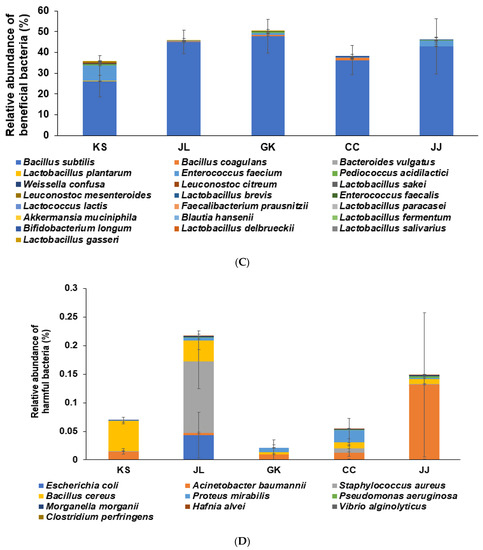 Relative abundance of beneficial bacteria (%)

60
50
40
30
20
10
0

KS JL GK CC JJ

Bacillus subtilis
Bacillus coagulans
Bacteroides vulgatus
Lactobacillus plantarum
Enterococcus faecium
Pediococcus acidilactici
Weissella confusa
Leuconostoc citreum
Lactobacillus sakei
Leuconostoc mesenteroides
Lactobacillus brevis
Enterococcus faecalis
Lactococcus lactis
Faecalibacterium prausnitzii
Lactobacillus paracasei
Akkermansia muciniphila
Blautia hansenii
Lactobacillus fermentum
Bifidobacterium longum
Lactobacillus delbrueckii
Lactobacillus salivarius
Lactobacillus gasseri

(C)

Relative abundance of harmful bacteria (%)

0.3
0.25
0.2
0.15
0.1
0.05
0

KS JL GK CC JJ

Escherichia coli
Acinetobacter baumannii
Staphylococcus aureus
Bacillus cereus
Proteus mirabilis
Pseudomonas aeruginosa
Morganella morganii
Hafnia alvei
Vibrio alginolyticus
Clostridium perfringens

(D)